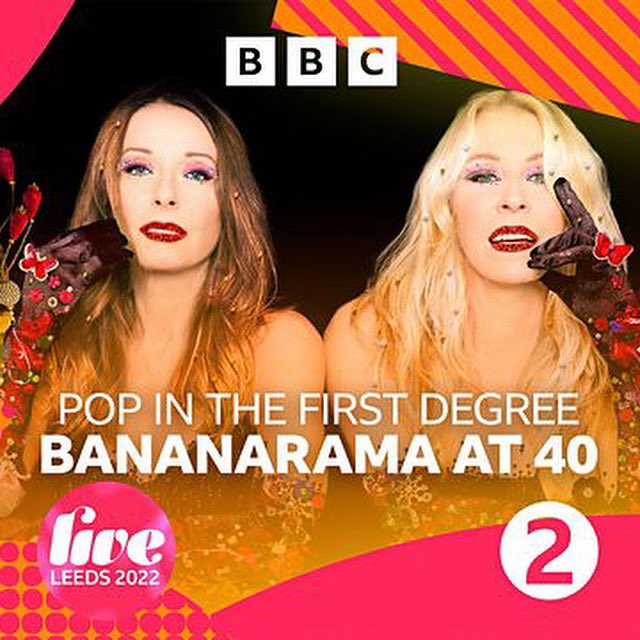 BBC

POP IN THE FIRST DEGREE
BANANARAMA AT 40

live
LEEDS 2022

2